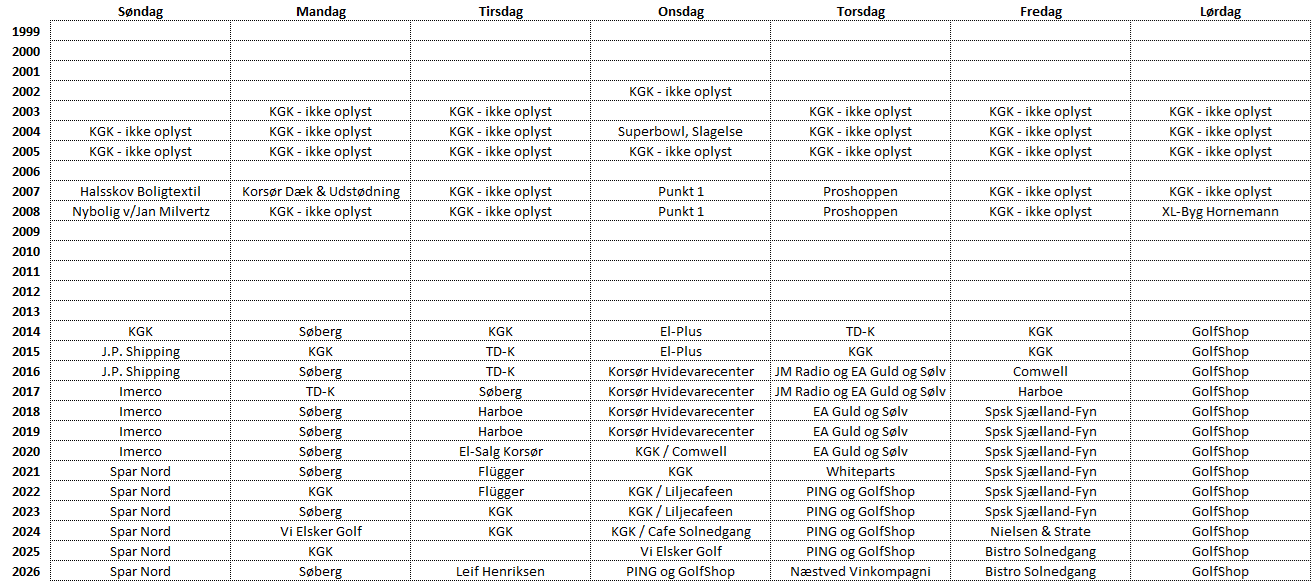 | | Søndag | Mandag | Tirsdag | Onsdag | Torsdag | Fredag | Lørdag |
|---|---|---|---|---|---|---|---|
| 1999 | | | | | | | |
| 2000 | | | | | | | |
| 2001 | | | | | | | |
| 2002 | | | | KGK - ikke oplyst | | | |
| 2003 | | KGK - ikke oplyst | KGK - ikke oplyst | | KGK - ikke oplyst | KGK - ikke oplyst | KGK - ikke oplyst |
| 2004 | KGK - ikke oplyst | KGK - ikke oplyst | KGK - ikke oplyst | Superbowl, Slagelse | KGK - ikke oplyst | KGK - ikke oplyst | KGK - ikke oplyst |
| 2005 | KGK - ikke oplyst | KGK - ikke oplyst | KGK - ikke oplyst | KGK - ikke oplyst | KGK - ikke oplyst | KGK - ikke oplyst | KGK - ikke oplyst |
| 2006 | | | | | | | |
| 2007 | Halsskov Boligtextil | Korsør Dæk & Udstødning | KGK - ikke oplyst | Punkt 1 | Proshoppen | KGK - ikke oplyst | KGK - ikke oplyst |
| 2008 | Nybolig v/Jan Milvertz | KGK - ikke oplyst | KGK - ikke oplyst | Punkt 1 | Proshoppen | KGK - ikke oplyst | XL-Byg Hornemann |
| 2009 | | | | | | | |
| 2010 | | | | | | | |
| 2011 | | | | | | | |
| 2012 | | | | | | | |
| 2013 | | | | | | | |
| 2014 | KGK | Søberg | KGK | El-Plus | TD-K | KGK | GolfShop |
| 2015 | J.P. Shipping | KGK | TD-K | El-Plus | KGK | KGK | GolfShop |
| 2016 | J.P. Shipping | Søberg | TD-K | Korsør Hvidevarecenter | JM Radio og EA Guld og Sølv | Comwell | GolfShop |
| 2017 | Imerco | TD-K | Søberg | Korsør Hvidevarecenter | JM Radio og EA Guld og Sølv | Harboe | GolfShop |
| 2018 | Imerco | Søberg | Harboe | Korsør Hvidevarecenter | EA Guld og Sølv | Spsk Sjælland-Fyn | GolfShop |
| 2019 | Imerco | Søberg | Harboe | Korsør Hvidevarecenter | EA Guld og Sølv | Spsk Sjælland-Fyn | GolfShop |
| 2020 | Imerco | Søberg | El-Salg Korsør | KGK / Comwell | EA Guld og Sølv | Spsk Sjælland-Fyn | GolfShop |
| 2021 | Spar Nord | Søberg | Flügger | KGK | Whiteparts | Spsk Sjælland-Fyn | GolfShop |
| 2022 | Spar Nord | KGK | Flügger | KGK / Liljecafeen | PING og GolfShop | Spsk Sjælland-Fyn | GolfShop |
| 2023 | Spar Nord | Søberg | KGK | KGK / Liljecafeen | PING og GolfShop | Spsk Sjælland-Fyn | GolfShop |
| 2024 | Spar Nord | Vi Elsker Golf | KGK | KGK / Cafe Solnedgang | PING og GolfShop | Nielsen & Strate | GolfShop |
| 2025 | Spar Nord | KGK | | Vi Elsker Golf | PING og GolfShop | Bistro Solnedgang | GolfShop |
| 2026 | Spar Nord | Søberg | Leif Henriksen | PING og GolfShop | Næstved Vinkompagni | Bistro Solnedgang | GolfShop |